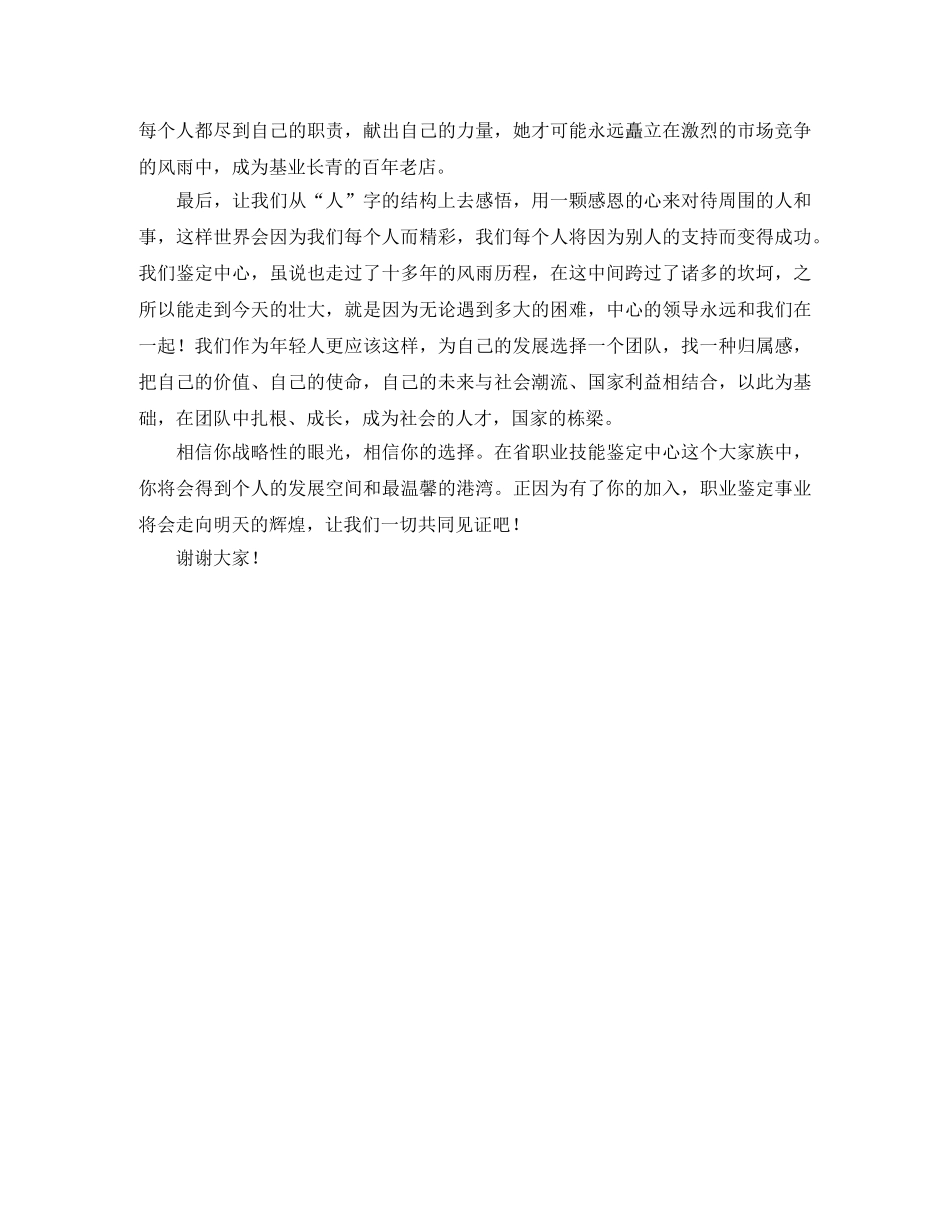 每个人都尽到自己的职责，献出自己的力量，她才可能永远矗立在激烈的市场竞争的风雨中，成为基业长青的百年老店。

最后，让我们从“人”字的结构上去感悟，用一颗感恩的心来对待周围的人和事，这样世界会因为我们每个人而精彩，我们每个人将因为别人的支持而变得成功。我们鉴定中心，虽说也走过了十多年的风雨历程，在这中间跨过了诸多的坎坷，之所以能走到今天的壮大，就是因为无论遇到多大的困难，中心的领导永远和我们在一起！我们作为年轻人更应该这样，为自己的发展选择一个团队，找一种归属感，把自己的价值、自己的使命，自己的未来与社会潮流、国家利益相结合，以此为基础，在团队中扎根、成长，成为社会的人才，国家的栋梁。

相信你战略性的眼光，相信你的选择。在省职业技能鉴定中心这个大家族中，你将会得到个人的发展空间和最温馨的港湾。正因为有了你的加入，职业鉴定事业将会走向明天的辉煌，让我们一切共同见证吧！

谢谢大家！